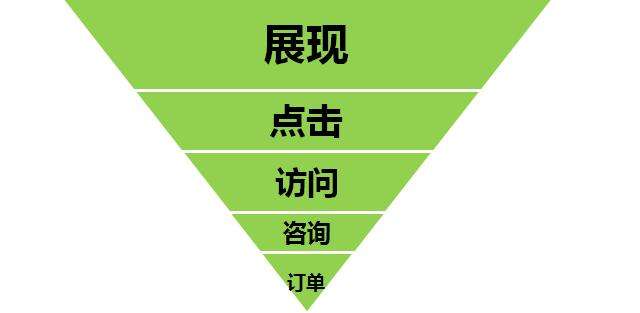 展现

点击

访问

咨询

订单